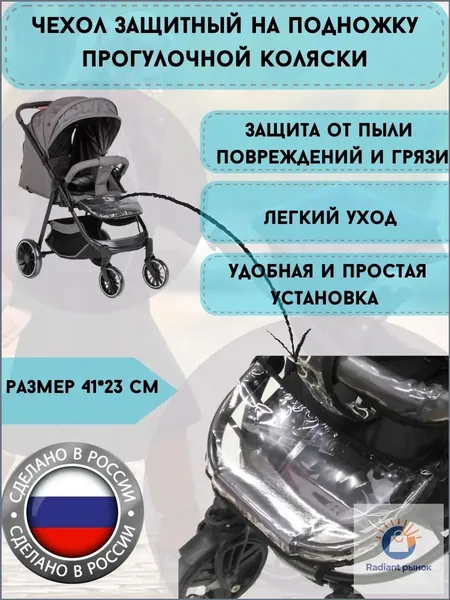 ЧЕХОЛ ЗАЩИТНЫЙ НА ПОДНОЖКУ ПРОГУЛОЧНОЙ КОЛЯСКИ

ЗАЩИТА ОТ ПЫЛИ ПОВРЕЖДЕНИЙ И ГРЯЗИ

ЛЕГКИЙ УХОД

УДОБНАЯ И ПРОСТАЯ УСТАНОВКА

РАЗМЕР 41*23 СМ

СДЕЛАНО В РОССИИ
СДЕЛАНО В РОССИИ

Radiant рынок